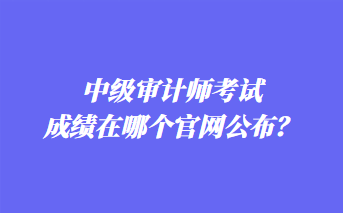 中级审计师考试
成绩在哪个官网公布？